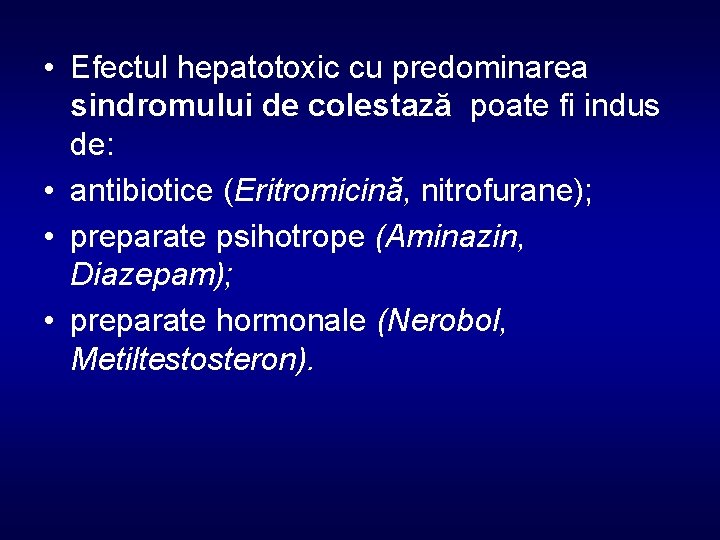 • Efectul hepatotoxic cu predominarea sindromului de colestază poate fi indus de:

• antibiotice (Eritromicină, nitrofurane);

• preparate psihotrope (Aminazin, Diazepam);

• preparate hormonale (Nerobol, Metiltestosteron).